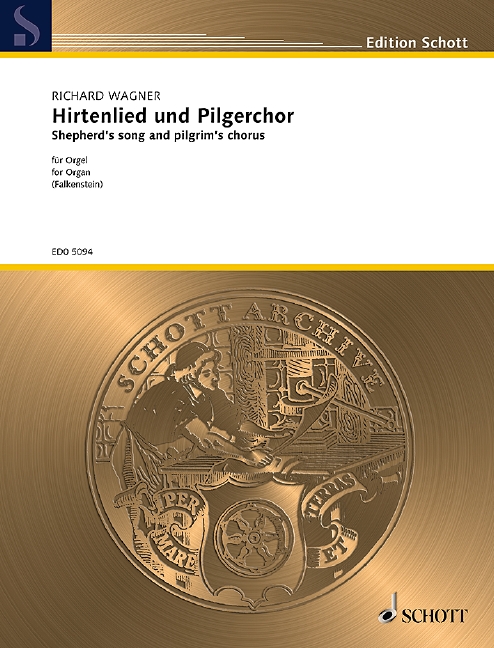 Edition Schott

RICHARD WAGNER

Hirtenlied und Pilgerchor

Shepherd's song and pilgrim's chorus

für Orgel
for Organ
(Falkenstein)

ED0 5094

SCHOTT ARCHIVE

PER MARE

ET TERRAS

SCHOTT